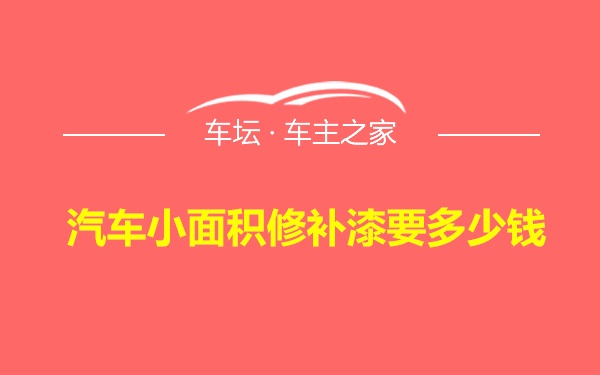 车坛 · 车主之家

汽车小面积修补漆要多少钱